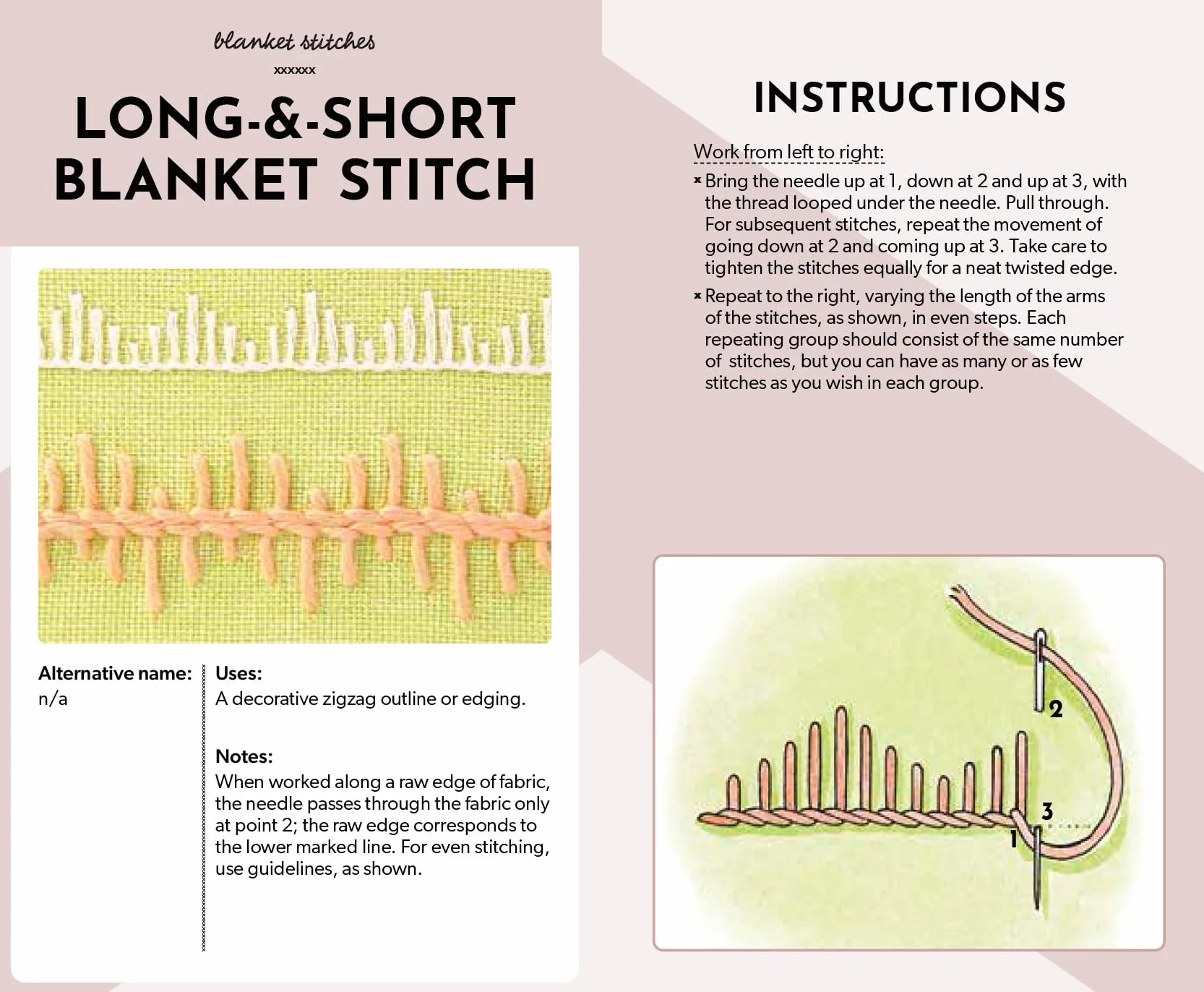 blanket stitches

xxxxxx

LONG-&-SHORT BLANKET STITCH

Alternative name:
n/a

Uses:
A decorative zigzag outline or edging.

Notes:
When worked along a raw edge of fabric, the needle passes through the fabric only at point 2; the raw edge corresponds to the lower marked line. For even stitching, use guidelines, as shown.

INSTRUCTIONS

Work from left to right:

× Bring the needle up at 1, down at 2 and up at 3, with the thread looped under the needle. Pull through. For subsequent stitches, repeat the movement of going down at 2 and coming up at 3. Take care to tighten the stitches equally for a neat twisted edge.

× Repeat to the right, varying the length of the arms of the stitches, as shown, in even steps. Each repeating group should consist of the same number of stitches, but you can have as many or as few stitches as you wish in each group.

2

3

1